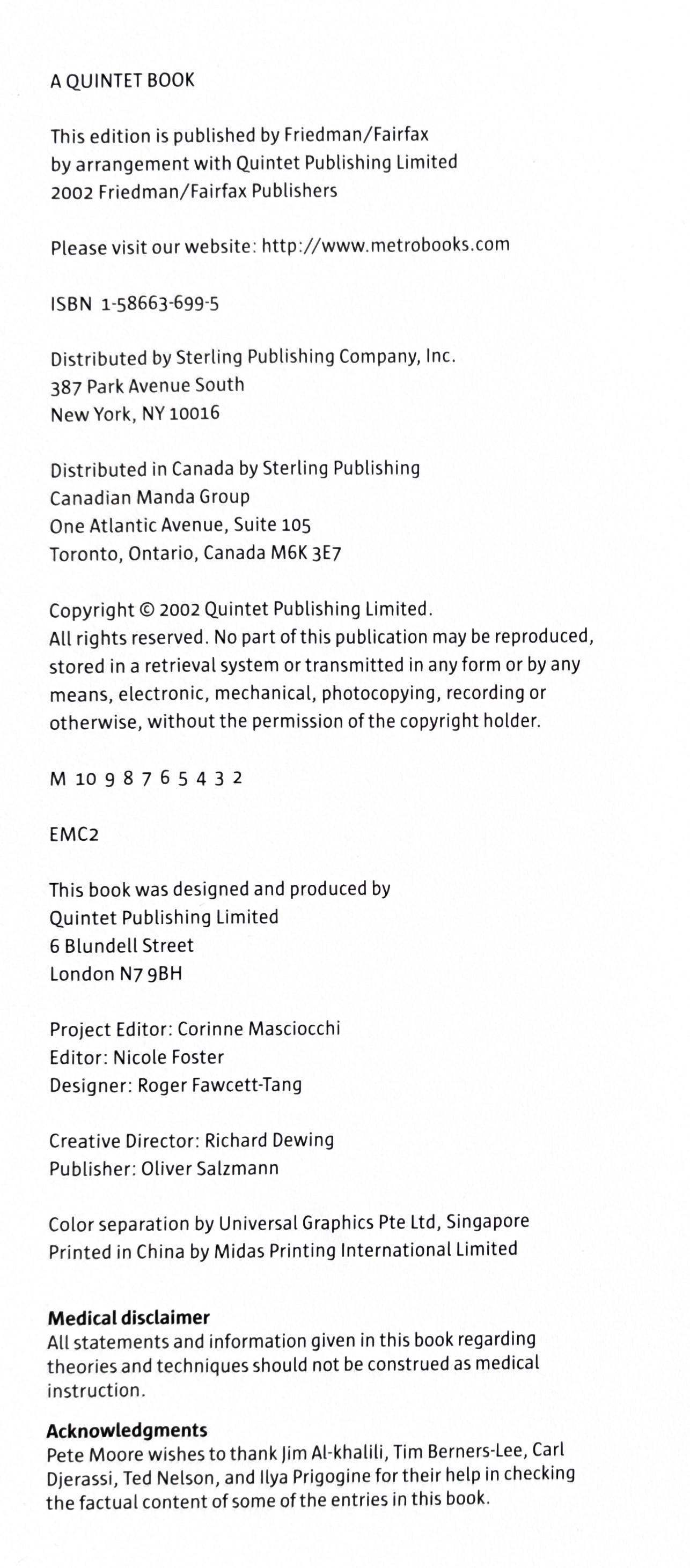 A QUINTET BOOK

This edition is published by Friedman/Fairfax
by arrangement with Quintet Publishing Limited
2002 Friedman/Fairfax Publishers

Please visit our website: http://www.metrobooks.com

ISBN 1-58663-699-5

Distributed by Sterling Publishing Company, Inc.
387 Park Avenue South
New York, NY 10016

Distributed in Canada by Sterling Publishing
Canadian Manda Group
One Atlantic Avenue, Suite 105
Toronto, Ontario, Canada M6K 3E7

Copyright © 2002 Quintet Publishing Limited.
All rights reserved. No part of this publication may be reproduced, stored in a retrieval system or transmitted in any form or by any means, electronic, mechanical, photocopying, recording or otherwise, without the permission of the copyright holder.

M 10 9 8 7 6 5 4 3 2

EMC2

This book was designed and produced by
Quintet Publishing Limited
6 Blundell Street
London N7 9BH

Project Editor: Corinne Masciocchi
Editor: Nicole Foster
Designer: Roger Fawcett-Tang

Creative Director: Richard Dewing
Publisher: Oliver Salzmann

Color separation by Universal Graphics Pte Ltd, Singapore
Printed in China by Midas Printing International Limited

Medical disclaimer
All statements and information given in this book regarding theories and techniques should not be construed as medical instruction.

Acknowledgments
Pete Moore wishes to thank Jim Al-khalili, Tim Berners-Lee, Carl Djerassi, Ted Nelson, and Ilya Prigogine for their help in checking the factual content of some of the entries in this book.